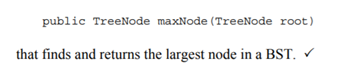 public TreeNode maxNode(TreeNode root)

that finds and returns the largest node in a BST. ✓